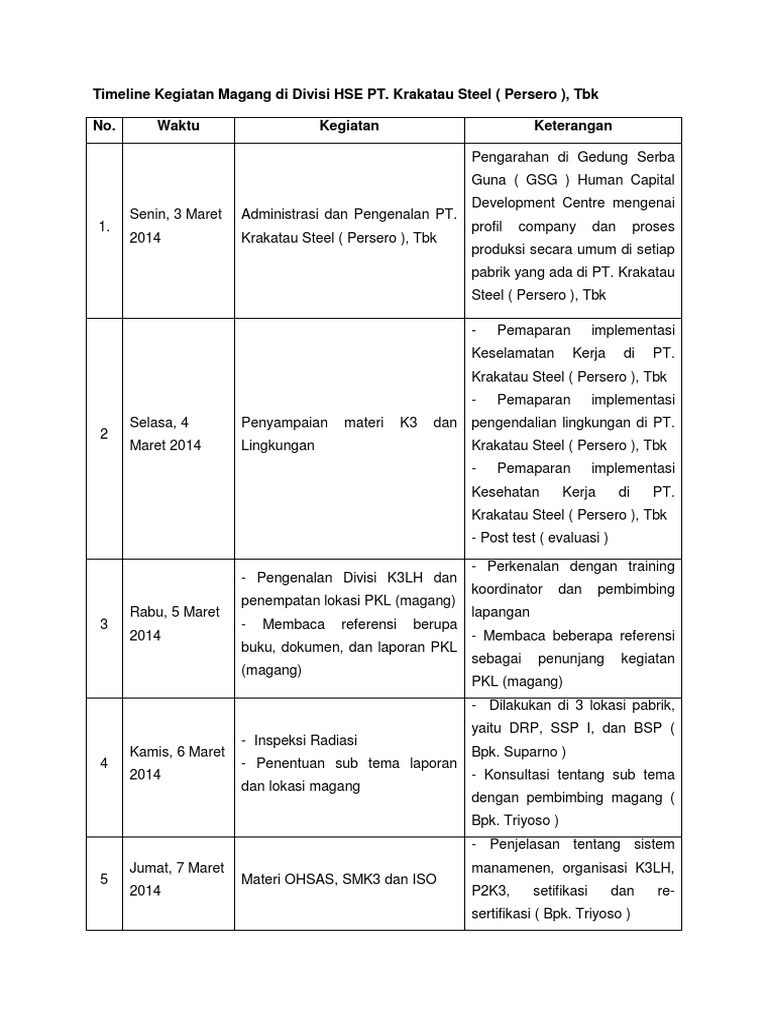 Timeline Kegiatan Magang di Divisi HSE PT. Krakatau Steel ( Persero ), Tbk

| No. | Waktu | Kegiatan | Keterangan |
|---|---|---|---|
| 1. | Senin, 3 Maret 2014 | Administrasi dan Pengenalan PT. Krakatau Steel ( Persero ), Tbk | Pengarahan di Gedung Serba Guna ( GSG ) Human Capital Development Centre mengenai profil company dan proses produksi secara umum di setiap pabrik yang ada di PT. Krakatau Steel ( Persero ), Tbk |
| 2 | Selasa, 4 Maret 2014 | Penyampaian materi K3 dan Lingkungan | - Pemaparan implementasi Keselamatan Kerja di PT. Krakatau Steel ( Persero ), Tbk - Pemaparan implementasi pengendalian lingkungan di PT. Krakatau Steel ( Persero ), Tbk - Pemaparan implementasi Kesehatan Kerja di PT. Krakatau Steel ( Persero ), Tbk - Post test ( evaluasi ) |
| 3 | Rabu, 5 Maret 2014 | - Pengenalan Divisi K3LH dan penempatan lokasi PKL (magang) - Membaca referensi berupa buku, dokumen, dan laporan PKL (magang) | - Perkenalan dengan training koordinator dan pembimbing lapangan - Membaca beberapa referensi sebagai penunjang kegiatan PKL (magang) |
| 4 | Kamis, 6 Maret 2014 | - Inspeksi Radiasi - Penentuan sub tema laporan dan lokasi magang | - Dilakukan di 3 lokasi pabrik, yaitu DRP, SSP I, dan BSP ( Bpk. Suparno ) - Konsultasi tentang sub tema dengan pembimbing magang ( Bpk. Triyoso ) |
| 5 | Jumat, 7 Maret 2014 | Materi OHSAS, SMK3 dan ISO | - Penjelasan tentang sistem manamenen, organisasi K3LH, P2K3, setifikasi dan re-sertifikasi ( Bpk. Triyoso ) |